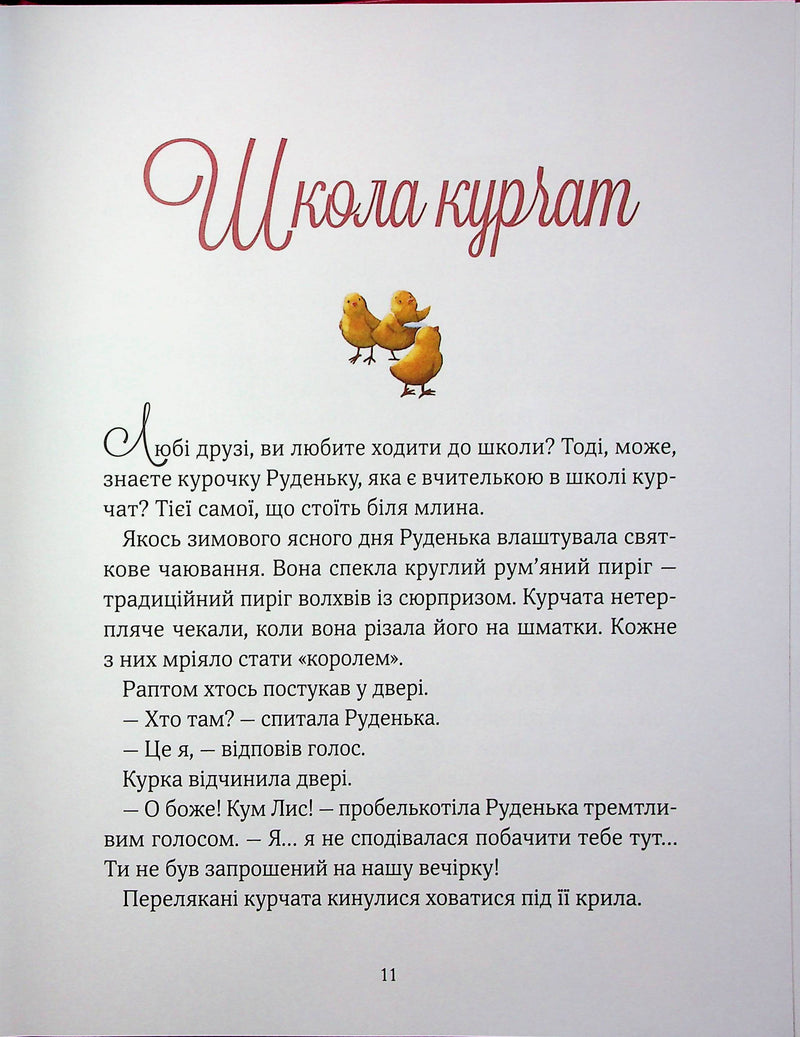 Школа курчат

Любі друзі, ви любите ходити до школи? Тоді, може, знаєте курочку Руденьку, яка є вчителькою в школі курчат? Тієї самої, що стоїть біля млина.

Якось зимового ясного дня Руденька влаштувала святкове чаювання. Вона спекла круглий рум'яний пиріг — традиційний пиріг волхвів із сюрпризом. Курчата нетерпляче чекали, коли вона різала його на шматки. Кожне з них мріяло стати «королем».

Раптом хтось постукав у двері.

— Хто там? — спитала Руденька.

— Це я, — відповів голос.

Курка відчинила двері.

— О боже! Кум Лис! — пробелькотіла Руденька тремтливим голосом. — Я... я не сподівалася побачити тебе тут... Ти не був запрошений на нашу вечірку!

Перелякані курчата кинулися ховатися під її крила.

11